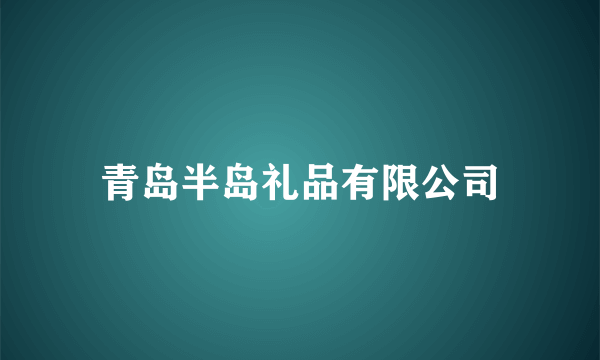 青岛半岛礼品有限公司